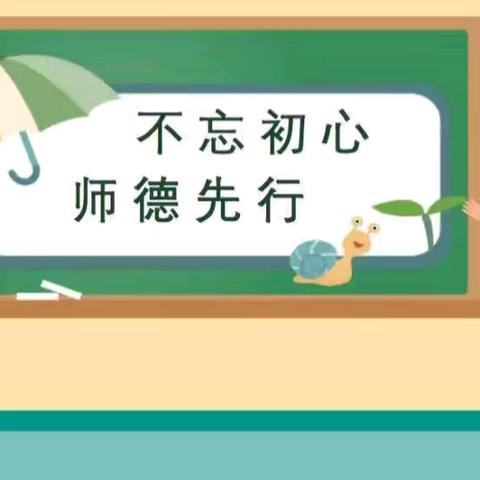 不忘初心
师德先行